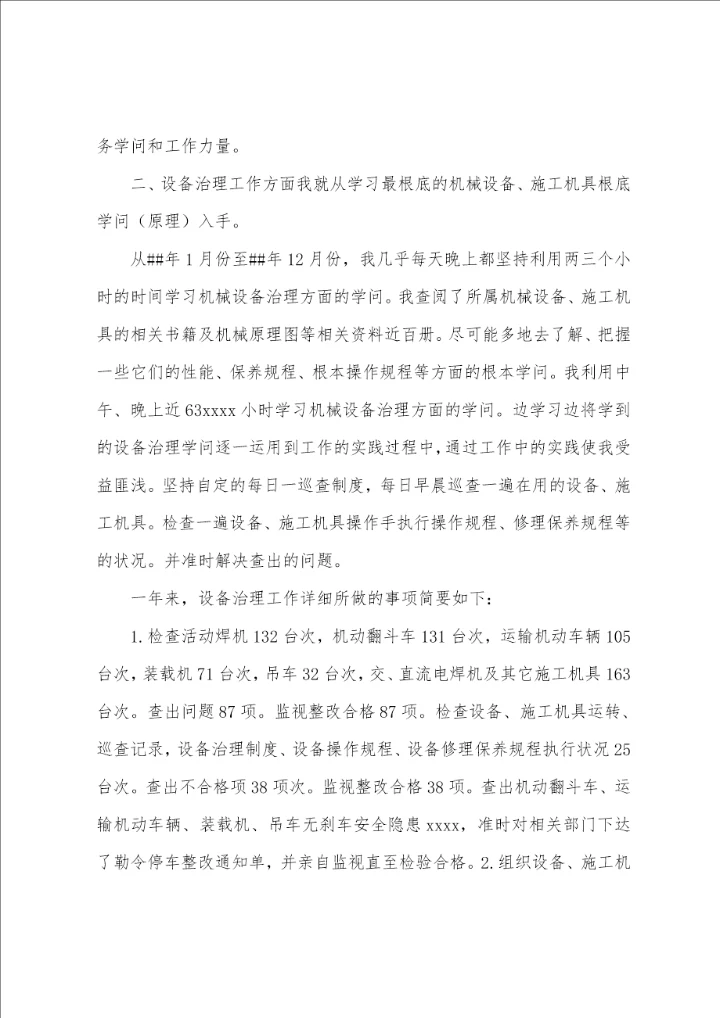 务学问和工作力量。

二、设备治理工作方面我就从学习最根底的机械设备、施工机具根底学问（原理）入手。

从##年1月份至##年12月份，我几乎每天晚上都坚持利用两三个小时的时间学习机械设备治理方面的学问。我查阅了所属机械设备、施工机具的相关书籍及机械原理图等相关资料近百册。尽可能多地去了解、把握一些它们的性能、保养规程、根本操作规程等方面的根本学问。我利用中午、晚上近63xxxx小时学习机械设备治理方面的学问。边学习边将学到的设备治理学问逐一运用到工作的实践过程中，通过工作中的实践使我受益匪浅。坚持自定的每日一巡查制度，每日早晨巡查一遍在用的设备、施工机具。检查一遍设备、施工机具操作手执行操作规程、修理保养规程等的状况。并准时解决查出的问题。

一年来，设备治理工作详细所做的事项简要如下：

1.检查活动焊机132台次，机动翻斗车131台次，运输机动车辆105台次，装载机71台次，吊车32台次，交、直流电焊机及其它施工机具163台次。查出问题87项。监视整改合格87项。检查设备、施工机具运转、巡查记录，设备治理制度、设备操作规程、设备修理保养规程执行状况25台次。查出不合格项38项次。监视整改合格38项。查出机动翻斗车、运输机动车辆、装载机、吊车无刹车安全隐患xxxx，准时对相关部门下达了勒令停车整改通知单，并亲自监视直至检验合格。2.组织设备、施工机